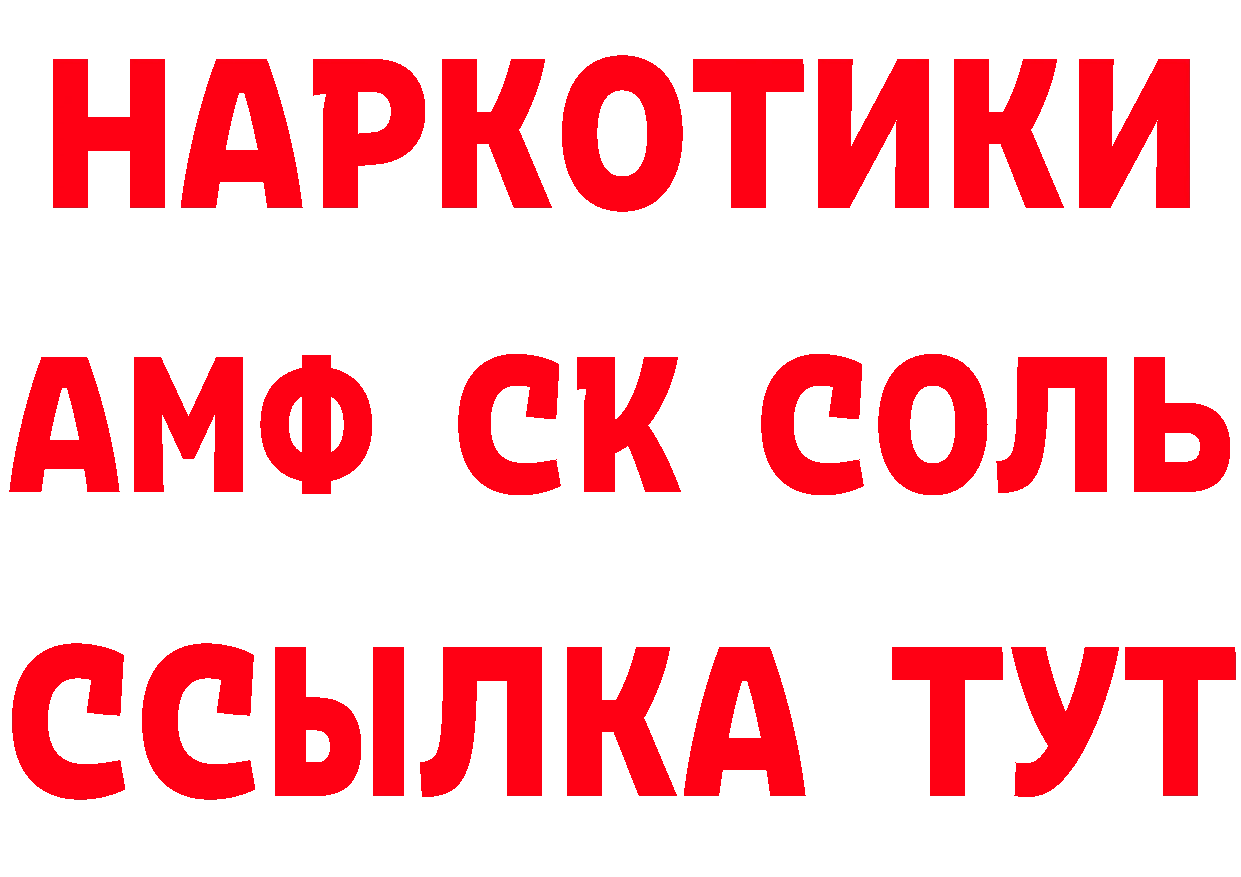 НАРКОТИКИ

АМФ СК СОЛЬ

ССЫЛКА ТУТ